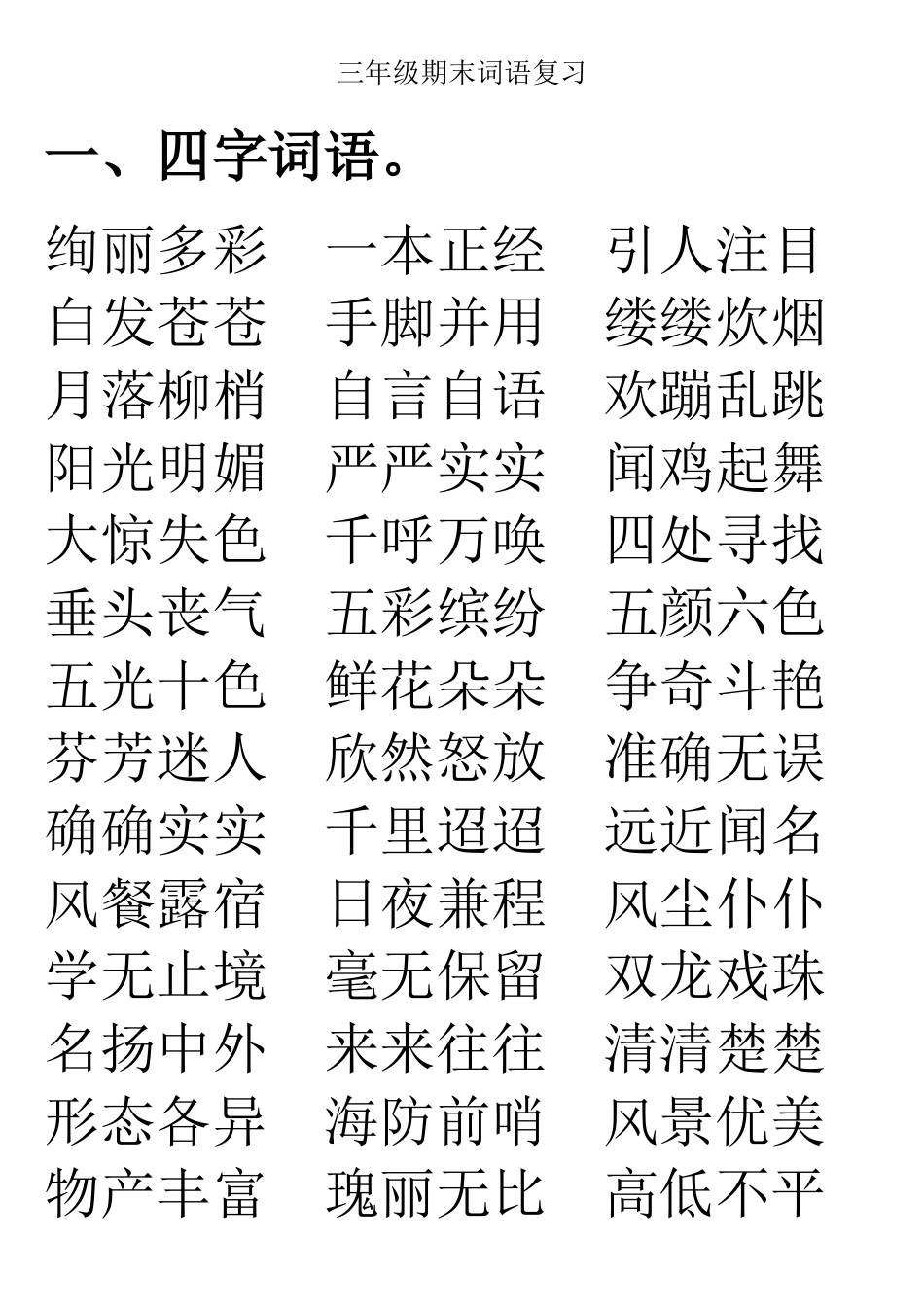 三年级期末词语复习

一、四字词语。

绚丽多彩　一本正经　引人注目
白发苍苍　手脚并用　缕缕炊烟
月落柳梢　自言自语　欢蹦乱跳
阳光明媚　严严实实　闻鸡起舞
大惊失色　千呼万唤　四处寻找
垂头丧气　五彩缤纷　五颜六色
五光十色　鲜花朵朵　争奇斗艳
芬芳迷人　欣然怒放　准确无误
确确实实　千里迢迢　远近闻名
风餐露宿　日夜兼程　风尘仆仆
学无止境　毫无保留　双龙戏珠
名扬中外　来来往往　清清楚楚
形态各异　海防前哨　风景优美
物产丰富　瑰丽无比　高低不平